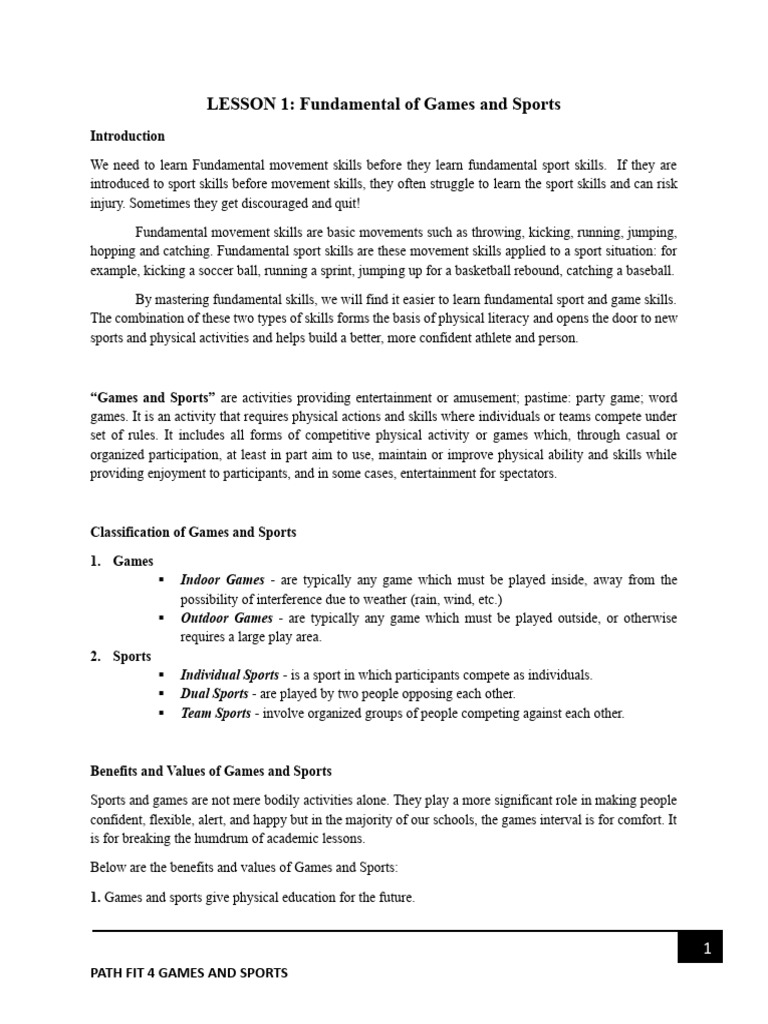 LESSON 1: Fundamental of Games and Sports

Introduction

We need to learn Fundamental movement skills before they learn fundamental sport skills. If they are introduced to sport skills before movement skills, they often struggle to learn the sport skills and can risk injury. Sometimes they get discouraged and quit!

Fundamental movement skills are basic movements such as throwing, kicking, running, jumping, hopping and catching. Fundamental sport skills are these movement skills applied to a sport situation: for example, kicking a soccer ball, running a sprint, jumping up for a basketball rebound, catching a baseball.

By mastering fundamental skills, we will find it easier to learn fundamental sport and game skills. The combination of these two types of skills forms the basis of physical literacy and opens the door to new sports and physical activities and helps build a better, more confident athlete and person.

"Games and Sports" are activities providing entertainment or amusement; pastime: party game; word games. It is an activity that requires physical actions and skills where individuals or teams compete under set of rules. It includes all forms of competitive physical activity or games which, through casual or organized participation, at least in part aim to use, maintain or improve physical ability and skills while providing enjoyment to participants, and in some cases, entertainment for spectators.

Classification of Games and Sports

1. Games
▪ Indoor Games - are typically any game which must be played inside, away from the possibility of interference due to weather (rain, wind, etc.)
▪ Outdoor Games - are typically any game which must be played outside, or otherwise requires a large play area.
2. Sports
▪ Individual Sports - is a sport in which participants compete as individuals.
▪ Dual Sports - are played by two people opposing each other.
▪ Team Sports - involve organized groups of people competing against each other.

Benefits and Values of Games and Sports

Sports and games are not mere bodily activities alone. They play a more significant role in making people confident, flexible, alert, and happy but in the majority of our schools, the games interval is for comfort. It is for breaking the humdrum of academic lessons.

Below are the benefits and values of Games and Sports:

1. Games and sports give physical education for the future.

1

PATH FIT 4 GAMES AND SPORTS